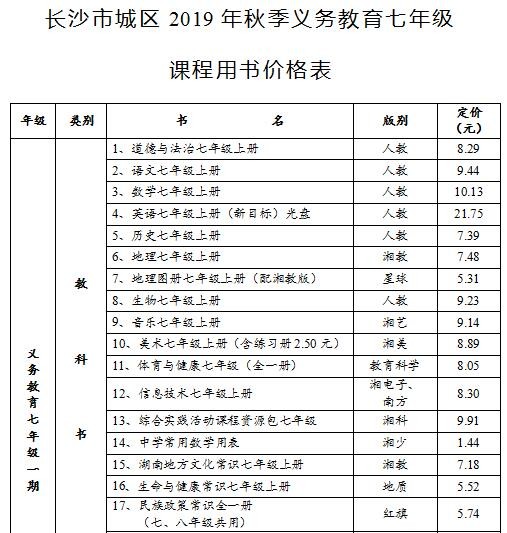 长沙市城区 2019 年秋季义务教育七年级

课程用书价格表

| 年级 | 类别 | 书　　名 | 版别 | 定价（元） |
|---|---|---|---|---|
| 义务教育七年级一期 | 教科书 | 1、道德与法治七年级上册 | 人教 | 8.29 |
| | | 2、语文七年级上册 | 人教 | 9.44 |
| | | 3、数学七年级上册 | 人教 | 10.13 |
| | | 4、英语七年级上册（新目标）光盘 | 人教 | 21.75 |
| | | 5、历史七年级上册 | 人教 | 7.39 |
| | | 6、地理七年级上册 | 湘教 | 7.48 |
| | | 7、地理图册七年级上册（配湘教版） | 星球 | 5.31 |
| | | 8、生物七年级上册 | 人教 | 9.23 |
| | | 9、音乐七年级上册 | 湘艺 | 9.14 |
| | | 10、美术七年级上册（含练习册 2.50 元） | 湘美 | 8.89 |
| | | 11、体育与健康七年级（全一册） | 教育科学 | 8.05 |
| | | 12、信息技术七年级上册 | 湘电子、南方 | 8.30 |
| | | 13、综合实践活动课程资源包七年级 | 湘科 | 9.91 |
| | | 14、中学常用数学用表 | 湘少 | 1.44 |
| | | 15、湖南地方文化常识七年级上册 | 湘教 | 7.18 |
| | | 16、生命与健康常识七年级上册 | 地质 | 5.52 |
| | | 17、民族政策常识全一册（七、八年级共用） | 红旗 | 5.74 |